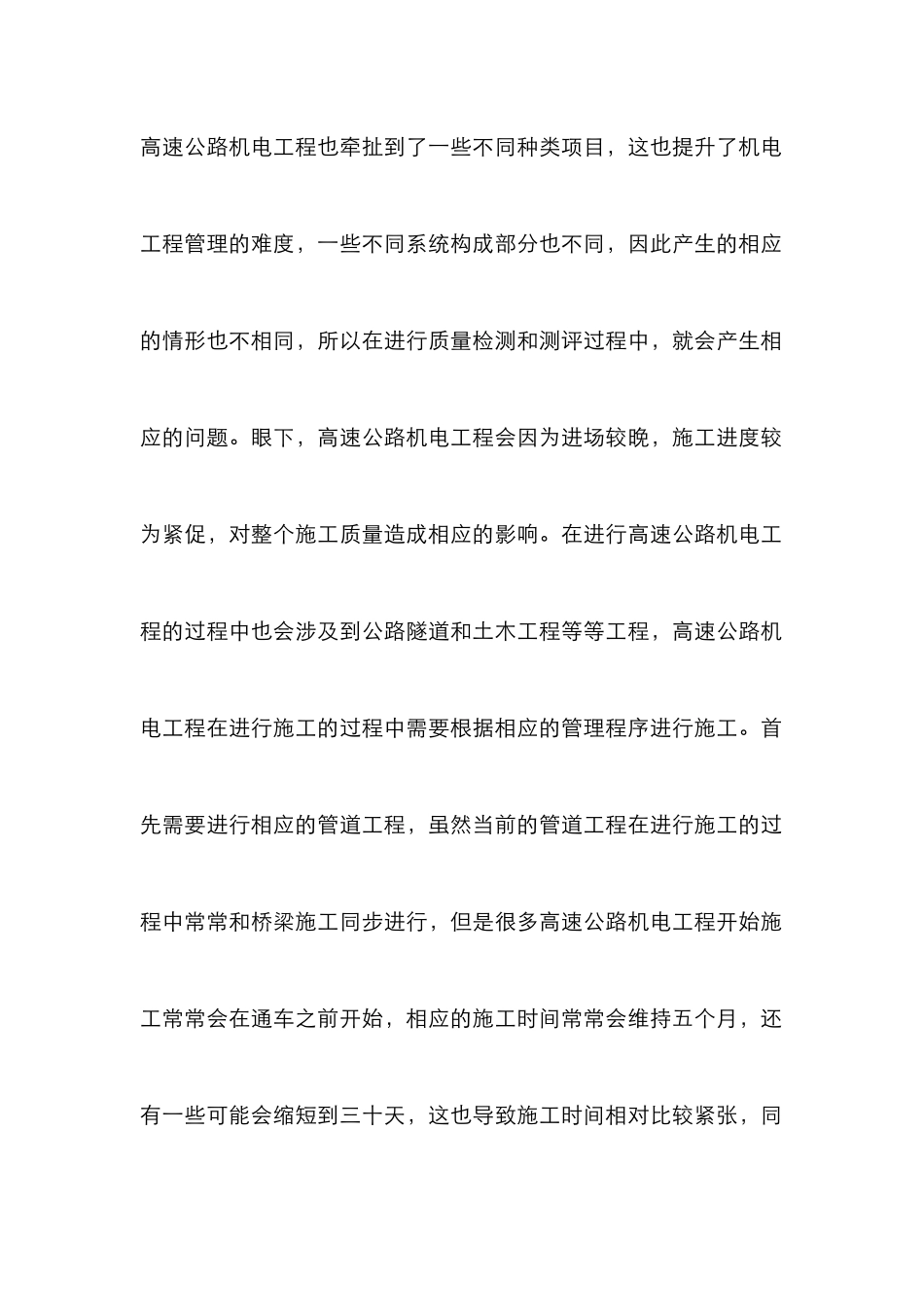 高速公路机电工程也牵扯到了一些不同种类项目，这也提升了机电工程管理的难度，一些不同系统构成部分也不同，因此产生的相应的情形也不相同，所以在进行质量检测和测评过程中，就会产生相应的问题。眼下，高速公路机电工程会因为进场较晚，施工进度较为紧促，对整个施工质量造成相应的影响。在进行高速公路机电工程的过程中也会涉及到公路隧道和土木工程等等工程，高速公路机电工程在进行施工的过程中需要根据相应的管理程序进行施工。首先需要进行相应的管道工程，虽然当前的管道工程在进行施工的过程中常常和桥梁施工同步进行，但是很多高速公路机电工程开始施工常常会在通车之前开始，相应的施工时间常常会维持五个月，还有一些可能会缩短到三十天，这也导致施工时间相对比较紧张，同